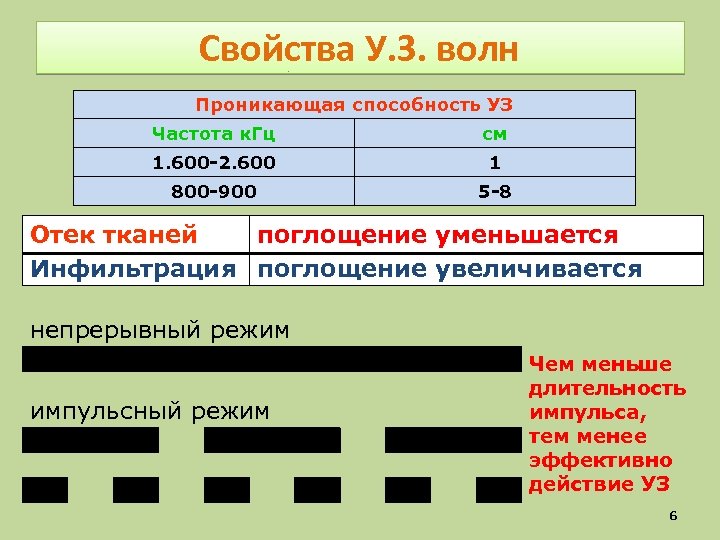 Свойства У.З. волн

| Проникающая способность УЗ | |
|---|---|
| Частота кГц | см |
| 1.600-2.600 | 1 |
| 800-900 | 5-8 |

| Отек тканей | поглощение уменьшается |
|---|---|
| Инфильтрация | поглощение увеличивается |

непрерывный режим

импульсный режим

Чем меньше длительность импульса, тем менее эффективно действие УЗ

6